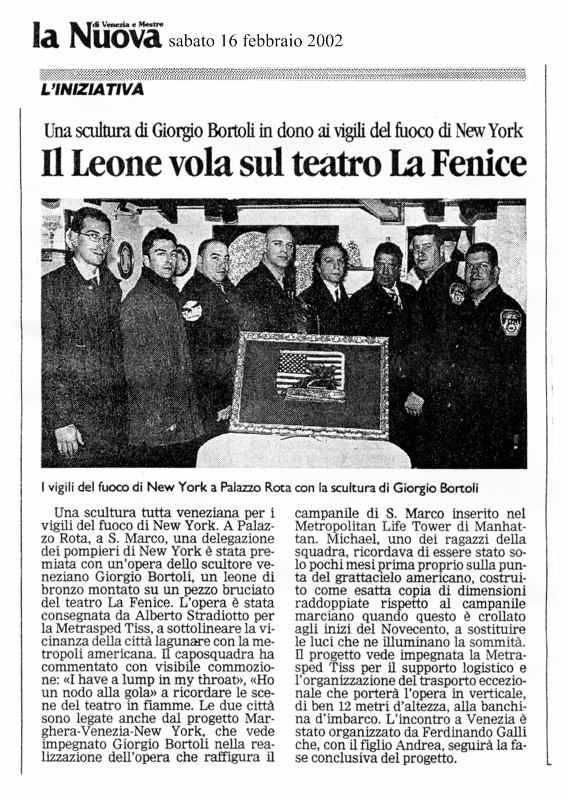 la Nuova di Venezia e Mestre sabato 16 febbraio 2002

L'INIZIATIVA

Una scultura di Giorgio Bortoli in dono ai vigili del fuoco di New York

Il Leone vola sul teatro La Fenice

I vigili del fuoco di New York a Palazzo Rota con la scultura di Giorgio Bortoli

Una scultura tutta veneziana per i vigili del fuoco di New York. A Palazzo Rota, a S. Marco, una delegazione dei pompieri di New York è stata premiata con un'opera dello scultore veneziano Giorgio Bortoli, un leone di bronzo montato su un pezzo bruciato del teatro La Fenice. L'opera è stata consegnata da Alberto Stradiotto per la Metrasped Tiss, a sottolineare la vicinanza della città lagunare con la metropoli americana. Il caposquadra ha commentato con visibile commozione: «I have a lump in my throat», «Ho un nodo alla gola» a ricordare le scene del teatro in fiamme. Le due città sono legate anche dal progetto Marghera-Venezia-New York, che vede impegnato Giorgio Bortoli nella realizzazione dell'opera che raffigura il campanile di S. Marco inserito nel Metropolitan Life Tower di Manhattan. Michael, uno dei ragazzi della squadra, ricordava di essere stato solo pochi mesi prima proprio sulla punta del grattacielo americano, costruito come esatta copia di dimensioni raddoppiate rispetto al campanile marciano quando questo è crollato agli inizi del Novecento, a sostituire le luci che ne illuminano la sommità. Il progetto vede impegnata la Metrasped Tiss per il supporto logistico e l'organizzazione del trasporto eccezionale che porterà l'opera in verticale, di ben 12 metri d'altezza, alla banchina d'imbarco. L'incontro a Venezia è stato organizzato da Ferdinando Galli che, con il figlio Andrea, seguirà la fase conclusiva del progetto.